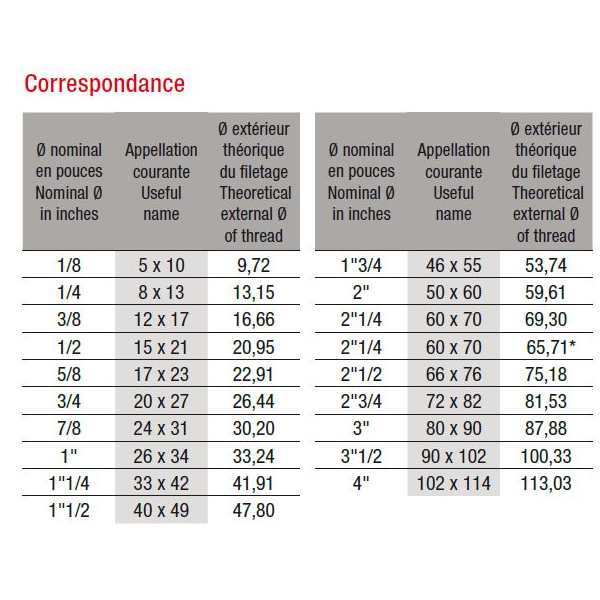 Correspondance

| Ø nominal en pouces Nominal Ø in inches | Appellation courante Useful name | Ø extérieur théorique du filetage Theoretical external Ø of thread |
|---|---|---|
| 1/8 | 5 x 10 | 9,72 |
| 1/4 | 8 x 13 | 13,15 |
| 3/8 | 12 x 17 | 16,66 |
| 1/2 | 15 x 21 | 20,95 |
| 5/8 | 17 x 23 | 22,91 |
| 3/4 | 20 x 27 | 26,44 |
| 7/8 | 24 x 31 | 30,20 |
| 1" | 26 x 34 | 33,24 |
| 1"1/4 | 33 x 42 | 41,91 |
| 1"1/2 | 40 x 49 | 47,80 |

| Ø nominal en pouces Nominal Ø in inches | Appellation courante Useful name | Ø extérieur théorique du filetage Theoretical external Ø of thread |
|---|---|---|
| 1"3/4 | 46 x 55 | 53,74 |
| 2" | 50 x 60 | 59,61 |
| 2"1/4 | 60 x 70 | 69,30 |
| 2"1/4 | 60 x 70 | 65,71* |
| 2"1/2 | 66 x 76 | 75,18 |
| 2"3/4 | 72 x 82 | 81,53 |
| 3" | 80 x 90 | 87,88 |
| 3"1/2 | 90 x 102 | 100,33 |
| 4" | 102 x 114 | 113,03 |